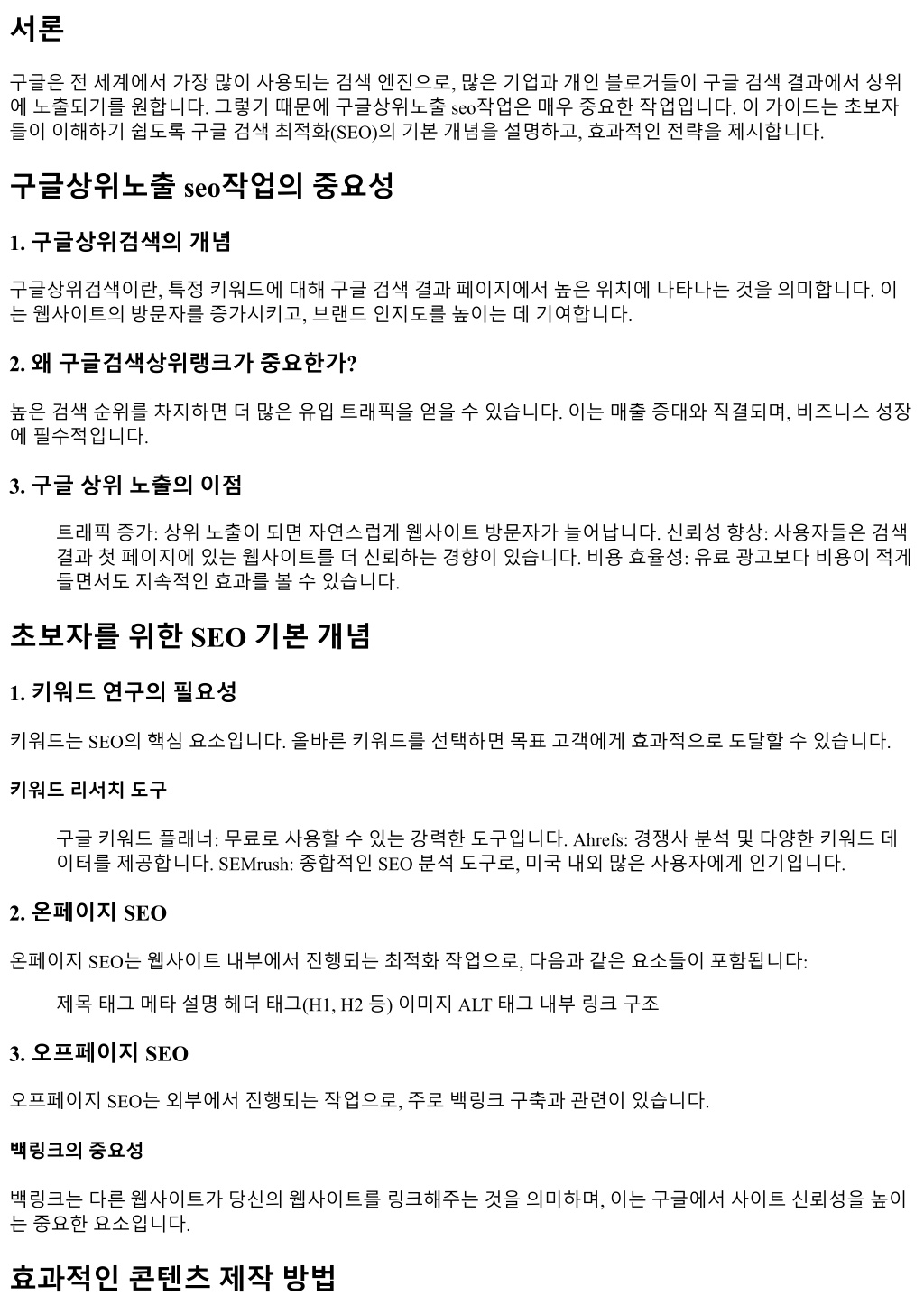 서론

구글은 전 세계에서 가장 많이 사용되는 검색 엔진으로, 많은 기업과 개인 블로거들이 구글 검색 결과에서 상위에 노출되기를 원합니다. 그렇기 때문에 구글상위노출 seo작업은 매우 중요한 작업입니다. 이 가이드는 초보자들이 이해하기 쉽도록 구글 검색 최적화(SEO)의 기본 개념을 설명하고, 효과적인 전략을 제시합니다.

구글상위노출 seo작업의 중요성

1. 구글상위검색의 개념

구글상위검색이란, 특정 키워드에 대해 구글 검색 결과 페이지에서 높은 위치에 나타나는 것을 의미합니다. 이는 웹사이트의 방문자를 증가시키고, 브랜드 인지도를 높이는 데 기여합니다.

2. 왜 구글검색상위랭크가 중요한가?

높은 검색 순위를 차지하면 더 많은 유입 트래픽을 얻을 수 있습니다. 이는 매출 증대와 직결되며, 비즈니스 성장에 필수적입니다.

3. 구글 상위 노출의 이점

트래픽 증가: 상위 노출이 되면 자연스럽게 웹사이트 방문자가 늘어납니다. 신뢰성 향상: 사용자들은 검색 결과 첫 페이지에 있는 웹사이트를 더 신뢰하는 경향이 있습니다. 비용 효율성: 유료 광고보다 비용이 적게 들면서도 지속적인 효과를 볼 수 있습니다.

초보자를 위한 SEO 기본 개념

1. 키워드 연구의 필요성

키워드는 SEO의 핵심 요소입니다. 올바른 키워드를 선택하면 목표 고객에게 효과적으로 도달할 수 있습니다.

키워드 리서치 도구

구글 키워드 플래너: 무료로 사용할 수 있는 강력한 도구입니다. Ahrefs: 경쟁사 분석 및 다양한 키워드 데이터를 제공합니다. SEMrush: 종합적인 SEO 분석 도구로, 미국 내외 많은 사용자에게 인기입니다.

2. 온페이지 SEO

온페이지 SEO는 웹사이트 내부에서 진행되는 최적화 작업으로, 다음과 같은 요소들이 포함됩니다:

제목 태그 메타 설명 헤더 태그(H1, H2 등) 이미지 ALT 태그 내부 링크 구조

3. 오프페이지 SEO

오프페이지 SEO는 외부에서 진행되는 작업으로, 주로 백링크 구축과 관련이 있습니다.

백링크의 중요성

백링크는 다른 웹사이트가 당신의 웹사이트를 링크해주는 것을 의미하며, 이는 구글에서 사이트 신뢰성을 높이는 중요한 요소입니다.

효과적인 콘텐츠 제작 방법